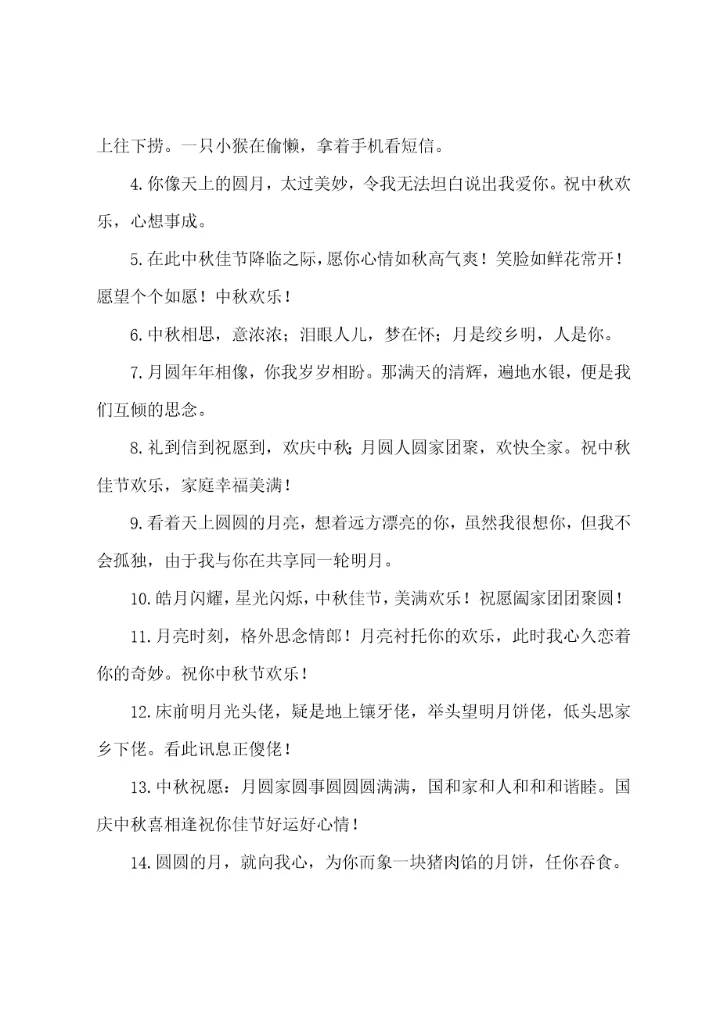 上往下捞。一只小猴在偷懒，拿着手机看短信。

4.你像天上的圆月，太过美妙，令我无法坦白说出我爱你。祝中秋欢乐，心想事成。

5.在此中秋佳节降临之际，愿你心情如秋高气爽！笑脸如鲜花常开！愿望个个如愿！中秋欢乐！

6.中秋相思，意浓浓；泪眼人儿，梦在怀；月是绞乡明，人是你。

7.月圆年年相像，你我岁岁相盼。那满天的清辉，遍地水银，便是我们互倾的思念。

8.礼到信到祝愿到，欢庆中秋；月圆人圆家团聚，欢快全家。祝中秋佳节欢乐，家庭幸福美满！

9.看着天上圆圆的月亮，想着远方漂亮的你，虽然我很想你，但我不会孤独，由于我与你在共享同一轮明月。

10.皓月闪耀，星光闪烁，中秋佳节，美满欢乐！祝愿阖家团团聚圆！

11.月亮时刻，格外思念情郎！月亮衬托你的欢乐，此时我心久恋着你的奇妙。祝你中秋节欢乐！

12.床前明月光头佬，疑是地上镶牙佬，举头望明月饼佬，低头思家乡下佬。看此讯息正傻佬！

13.中秋祝愿：月圆家圆事圆圆圆满满，国和家和人和和和谐睦。国庆中秋喜相逢祝你佳节好运好心情！

14.圆圆的月，就向我心，为你而象一块猪肉馅的月饼，任你吞食。